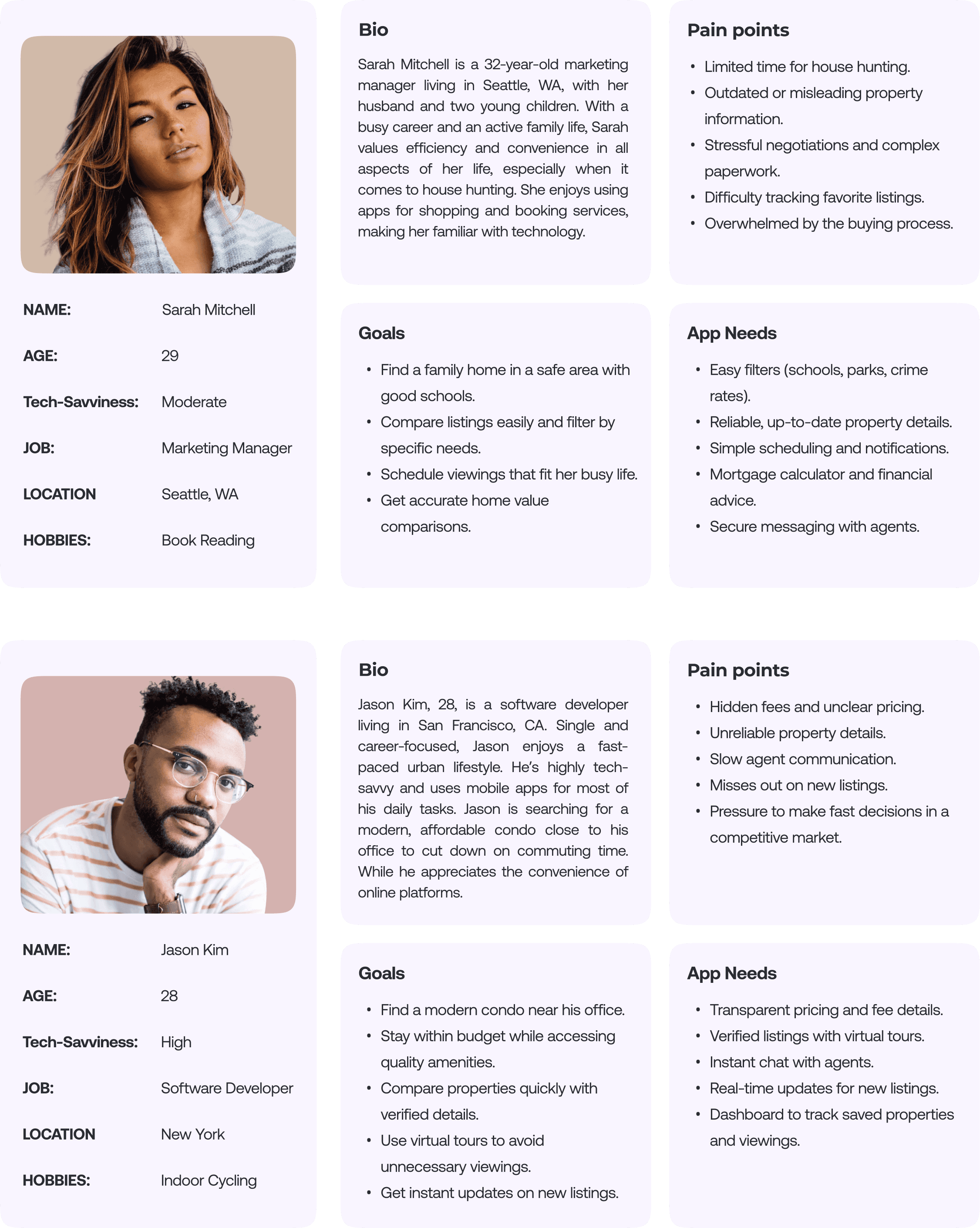 NAME: Sarah Mitchell

AGE: 29

Tech-Savviness: Moderate

JOB: Marketing Manager

LOCATION Seattle, WA

HOBBIES: Book Reading

Bio

Sarah Mitchell is a 32-year-old marketing manager living in Seattle, WA, with her husband and two young children. With a busy career and an active family life, Sarah values efficiency and convenience in all aspects of her life, especially when it comes to house hunting. She enjoys using apps for shopping and booking services, making her familiar with technology.

Goals

• Find a family home in a safe area with good schools.
• Compare listings easily and filter by specific needs.
• Schedule viewings that fit her busy life.
• Get accurate home value comparisons.

Pain points

• Limited time for house hunting.
• Outdated or misleading property information.
• Stressful negotiations and complex paperwork.
• Difficulty tracking favorite listings.
• Overwhelmed by the buying process.

App Needs

• Easy filters (schools, parks, crime rates).
• Reliable, up-to-date property details.
• Simple scheduling and notifications.
• Mortgage calculator and financial advice.
• Secure messaging with agents.

NAME: Jason Kim

AGE: 28

Tech-Savviness: High

JOB: Software Developer

LOCATION New York

HOBBIES: Indoor Cycling

Bio

Jason Kim, 28, is a software developer living in San Francisco, CA. Single and career-focused, Jason enjoys a fast-paced urban lifestyle. He's highly tech-savvy and uses mobile apps for most of his daily tasks. Jason is searching for a modern, affordable condo close to his office to cut down on commuting time. While he appreciates the convenience of online platforms.

Goals

• Find a modern condo near his office.
• Stay within budget while accessing quality amenities.
• Compare properties quickly with verified details.
• Use virtual tours to avoid unnecessary viewings.
• Get instant updates on new listings.

Pain points

• Hidden fees and unclear pricing.
• Unreliable property details.
• Slow agent communication.
• Misses out on new listings.
• Pressure to make fast decisions in a competitive market.

App Needs

• Transparent pricing and fee details.
• Verified listings with virtual tours.
• Instant chat with agents.
• Real-time updates for new listings.
• Dashboard to track saved properties and viewings.